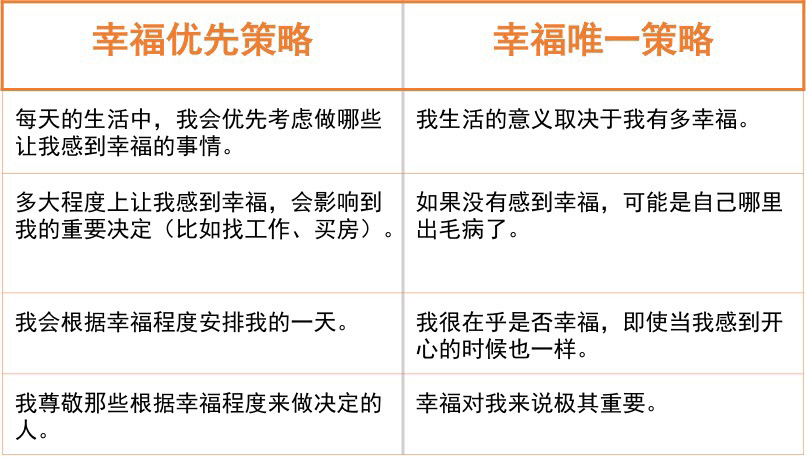 | 幸福优先策略 | 幸福唯一策略 |
|---|---|
| 每天的生活中，我会优先考虑做哪些让我感到幸福的事情。 | 我生活的意义取决于我有多幸福。 |
| 多大程度上让我感到幸福，会影响到我的重要决定（比如找工作、买房）。 | 如果没有感到幸福，可能是自己哪里出毛病了。 |
| 我会根据幸福程度安排我的一天。 | 我很在乎是否幸福，即使当我感到开心的时候也一样。 |
| 我尊敬那些根据幸福程度来做决定的人。 | 幸福对我来说极其重要。 |